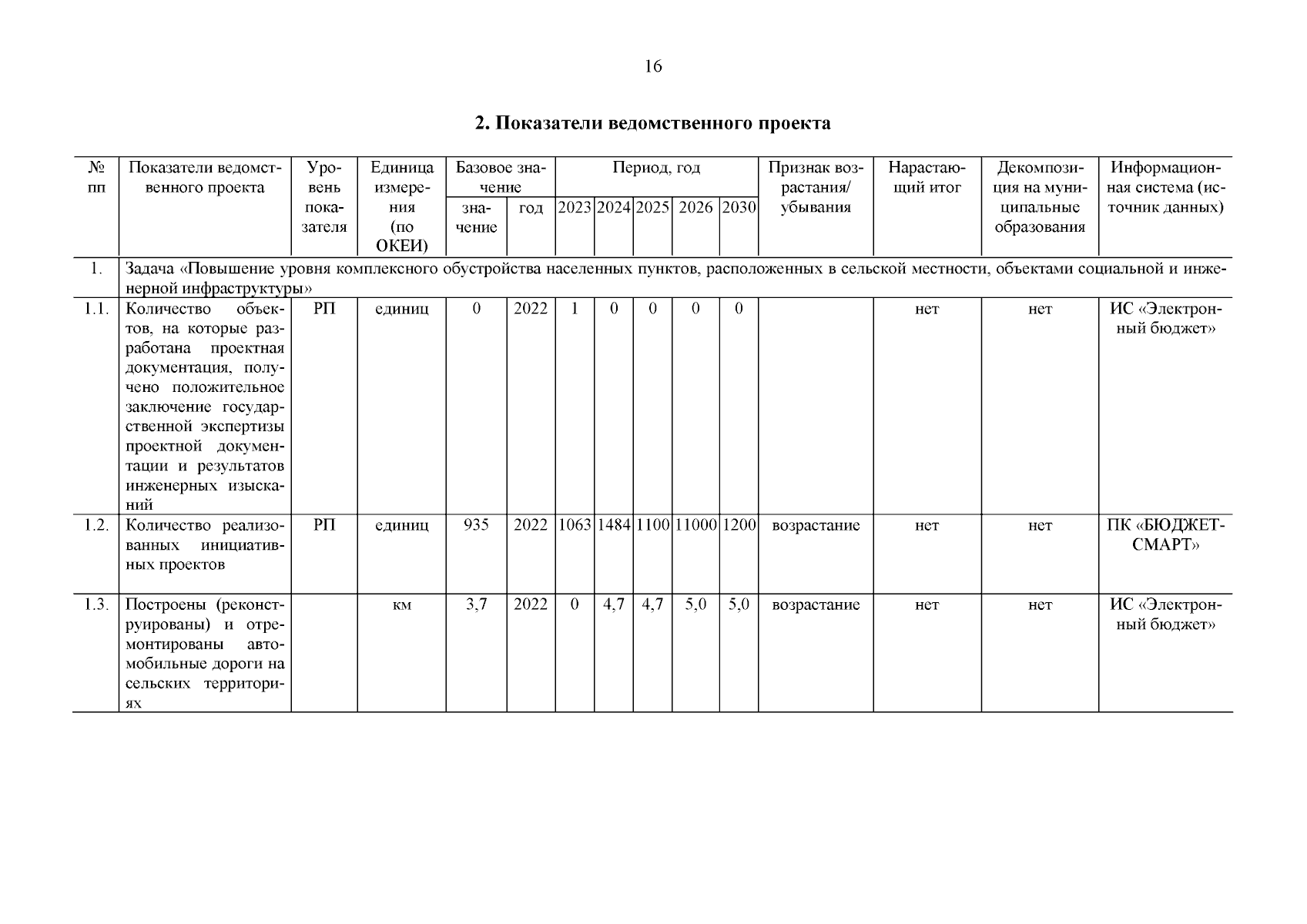 16

2. Показатели ведомственного проекта

| № пп | Показатели ведомственного проекта | Уровень показателя | Единица измерения (по ОКЕИ) | Базовое значение: значение | Базовое значение: год | Период, год: 2023 | 2024 | 2025 | 2026 | 2030 | Признак возрастания/ убывания | Нарастающий итог | Декомпозиция на муниципальные образования | Информационная система (источник данных) |
|---|---|---|---|---|---|---|---|---|---|---|---|---|---|---|
| 1. | Задача «Повышение уровня комплексного обустройства населенных пунктов, расположенных в сельской местности, объектами социальной и инженерной инфраструктуры» | | | | | | | | | | | | | |
| 1.1. | Количество объектов, на которые разработана проектная документация, получено положительное заключение государственной экспертизы проектной документации и результатов инженерных изысканий | РП | единиц | 0 | 2022 | 1 | 0 | 0 | 0 | 0 | | нет | нет | ИС «Электронный бюджет» |
| 1.2. | Количество реализованных инициативных проектов | РП | единиц | 935 | 2022 | 1063 | 1484 | 1100 | 11000 | 1200 | возрастание | нет | нет | ПК «БЮДЖЕТ-СМАРТ» |
| 1.3. | Построены (реконструированы) и отремонтированы автомобильные дороги на сельских территориях | | км | 3,7 | 2022 | 0 | 4,7 | 4,7 | 5,0 | 5,0 | возрастание | нет | нет | ИС «Электронный бюджет» |